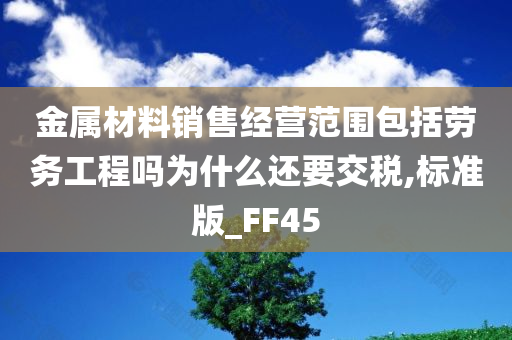 金属材料销售经营范围包括劳务工程吗为什么还要交税,标准版_FF45